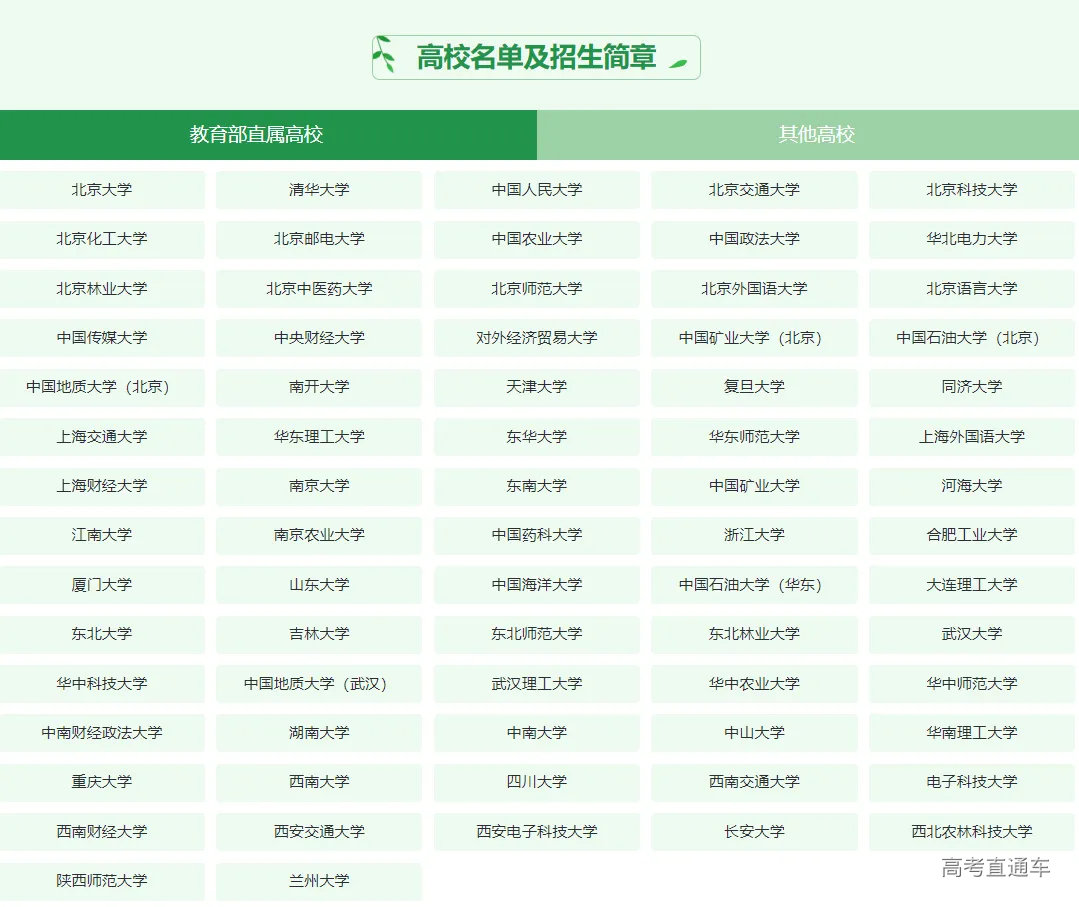 高校名单及招生简章

教育部直属高校

其他高校

| | | | | |
|---|---|---|---|---|
| 北京大学 | 清华大学 | 中国人民大学 | 北京交通大学 | 北京科技大学 |
| 北京化工大学 | 北京邮电大学 | 中国农业大学 | 中国政法大学 | 华北电力大学 |
| 北京林业大学 | 北京中医药大学 | 北京师范大学 | 北京外国语大学 | 北京语言大学 |
| 中国传媒大学 | 中央财经大学 | 对外经济贸易大学 | 中国矿业大学（北京） | 中国石油大学（北京） |
| 中国地质大学（北京） | 南开大学 | 天津大学 | 复旦大学 | 同济大学 |
| 上海交通大学 | 华东理工大学 | 东华大学 | 华东师范大学 | 上海外国语大学 |
| 上海财经大学 | 南京大学 | 东南大学 | 中国矿业大学 | 河海大学 |
| 江南大学 | 南京农业大学 | 中国药科大学 | 浙江大学 | 合肥工业大学 |
| 厦门大学 | 山东大学 | 中国海洋大学 | 中国石油大学（华东） | 大连理工大学 |
| 东北大学 | 吉林大学 | 东北师范大学 | 东北林业大学 | 武汉大学 |
| 华中科技大学 | 中国地质大学（武汉） | 武汉理工大学 | 华中农业大学 | 华中师范大学 |
| 中南财经政法大学 | 湖南大学 | 中南大学 | 中山大学 | 华南理工大学 |
| 重庆大学 | 西南大学 | 四川大学 | 西南交通大学 | 电子科技大学 |
| 西南财经大学 | 西安交通大学 | 西安电子科技大学 | 长安大学 | 西北农林科技大学 |
| 陕西师范大学 | 兰州大学 | | | |

高考直通车